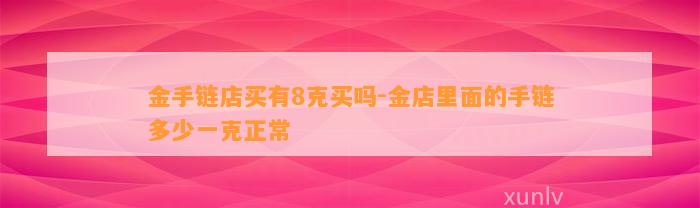 金手链店买有8克买吗-金店里面的手链多少一克正常

xunlv